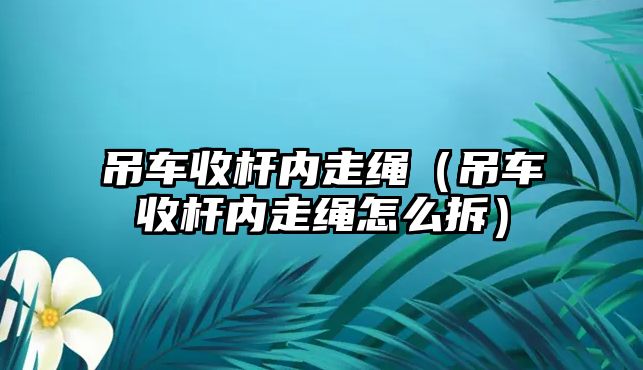 吊车收杆内走绳（吊车收杆内走绳怎么拆）